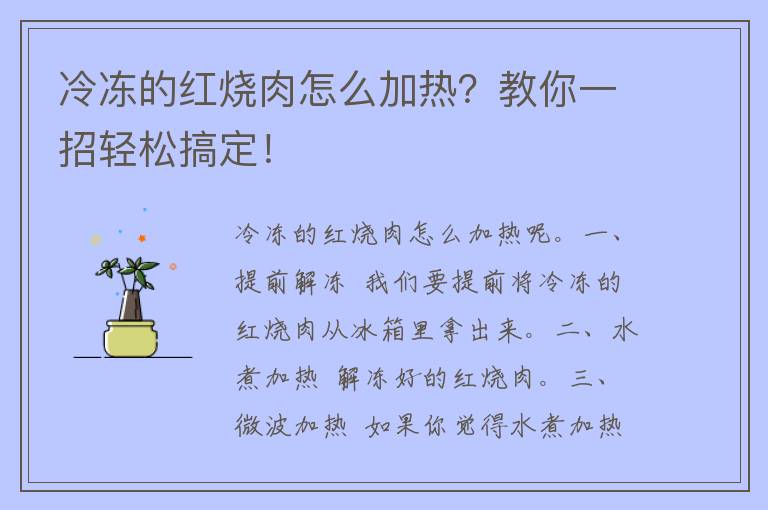 冷冻的红烧肉怎么加热？教你一招轻松搞定！

冷冻的红烧肉怎么加热呢。一、提前解冻 我们要提前将冷冻的红烧肉从冰箱里拿出来。二、水煮加热 解冻好的红烧肉。三、微波加热 如果你觉得水煮加热